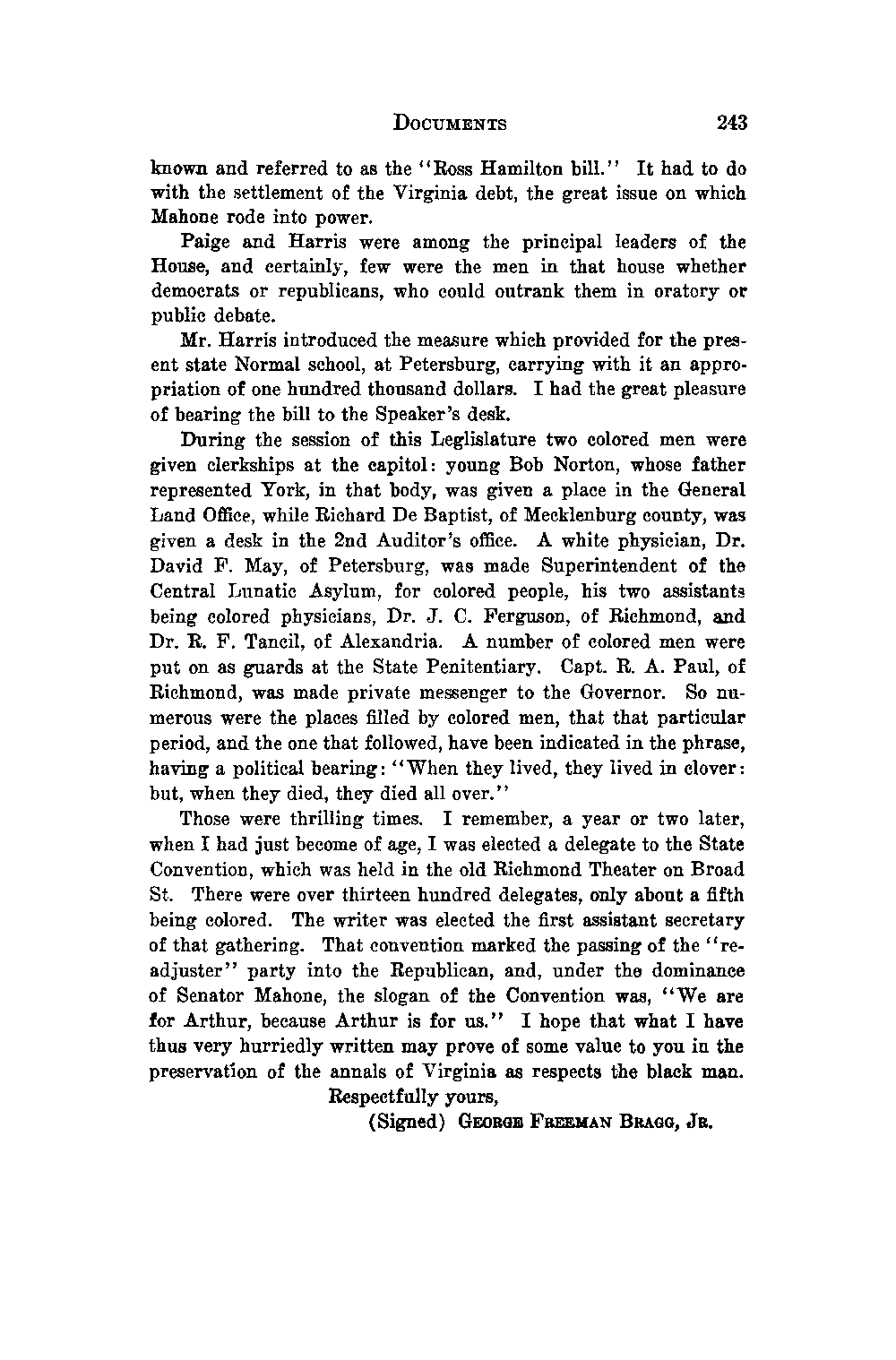 DOCUMENTS 243

known and referred to as the "Ross Hamilton bill." It had to do with the settlement of the Virginia debt, the great issue on which Mahone rode into power.

Paige and Harris were among the principal leaders of the House, and certainly, few were the men in that house whether democrats or republicans, who could outrank them in oratory or public debate.

Mr. Harris introduced the measure which provided for the present state Normal school, at Petersburg, carrying with it an appropriation of one hundred thousand dollars. I had the great pleasure of bearing the bill to the Speaker's desk.

During the session of this Leglislature two colored men were given clerkships at the capitol: young Bob Norton, whose father represented York, in that body, was given a place in the General Land Office, while Richard De Baptist, of Mecklenburg county, was given a desk in the 2nd Auditor's office. A white physician, Dr. David F. May, of Petersburg, was made Superintendent of the Central Lunatic Asylum, for colored people, his two assistants being colored physicians, Dr. J. C. Ferguson, of Richmond, and Dr. R. F. Tancil, of Alexandria. A number of colored men were put on as guards at the State Penitentiary. Capt. R. A. Paul, of Richmond, was made private messenger to the Governor. So numerous were the places filled by colored men, that that particular period, and the one that followed, have been indicated in the phrase, having a political bearing: "When they lived, they lived in clover: but, when they died, they died all over."

Those were thrilling times. I remember, a year or two later, when I had just become of age, I was elected a delegate to the State Convention, which was held in the old Richmond Theater on Broad St. There were over thirteen hundred delegates, only about a fifth being colored. The writer was elected the first assistant secretary of that gathering. That convention marked the passing of the "readjuster" party into the Republican, and, under the dominance of Senator Mahone, the slogan of the Convention was, "We are for Arthur, because Arthur is for us." I hope that what I have thus very hurriedly written may prove of some value to you in the preservation of the annals of Virginia as respects the black man.

Respectfully yours,

(Signed) GEORGE FREEMAN BRAGG, JR.